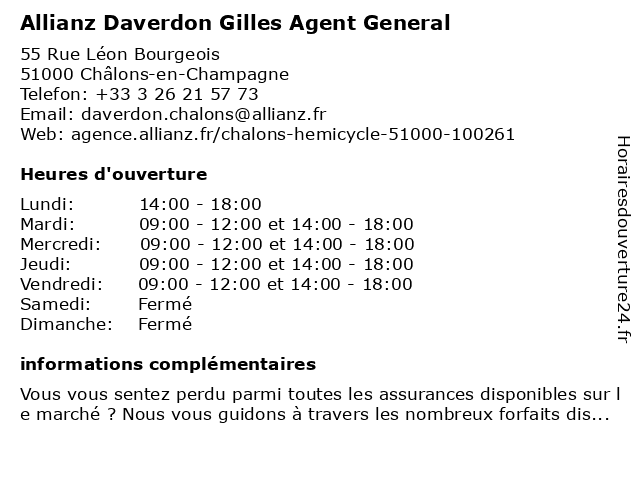 Allianz Daverdon Gilles Agent General

55 Rue Léon Bourgeois
51000 Châlons-en-Champagne
Telefon: +33 3 26 21 57 73
Email: daverdon.chalons@allianz.fr
Web: agence.allianz.fr/chalons-hemicycle-51000-100261

Heures d'ouverture

| | |
|---|---|
| Lundi: | 14:00 - 18:00 |
| Mardi: | 09:00 - 12:00 et 14:00 - 18:00 |
| Mercredi: | 09:00 - 12:00 et 14:00 - 18:00 |
| Jeudi: | 09:00 - 12:00 et 14:00 - 18:00 |
| Vendredi: | 09:00 - 12:00 et 14:00 - 18:00 |
| Samedi: | Fermé |
| Dimanche: | Fermé |

informations complémentaires

Vous vous sentez perdu parmi toutes les assurances disponibles sur le marché ? Nous vous guidons à travers les nombreux forfaits dis...

Horairesdouverture24.fr